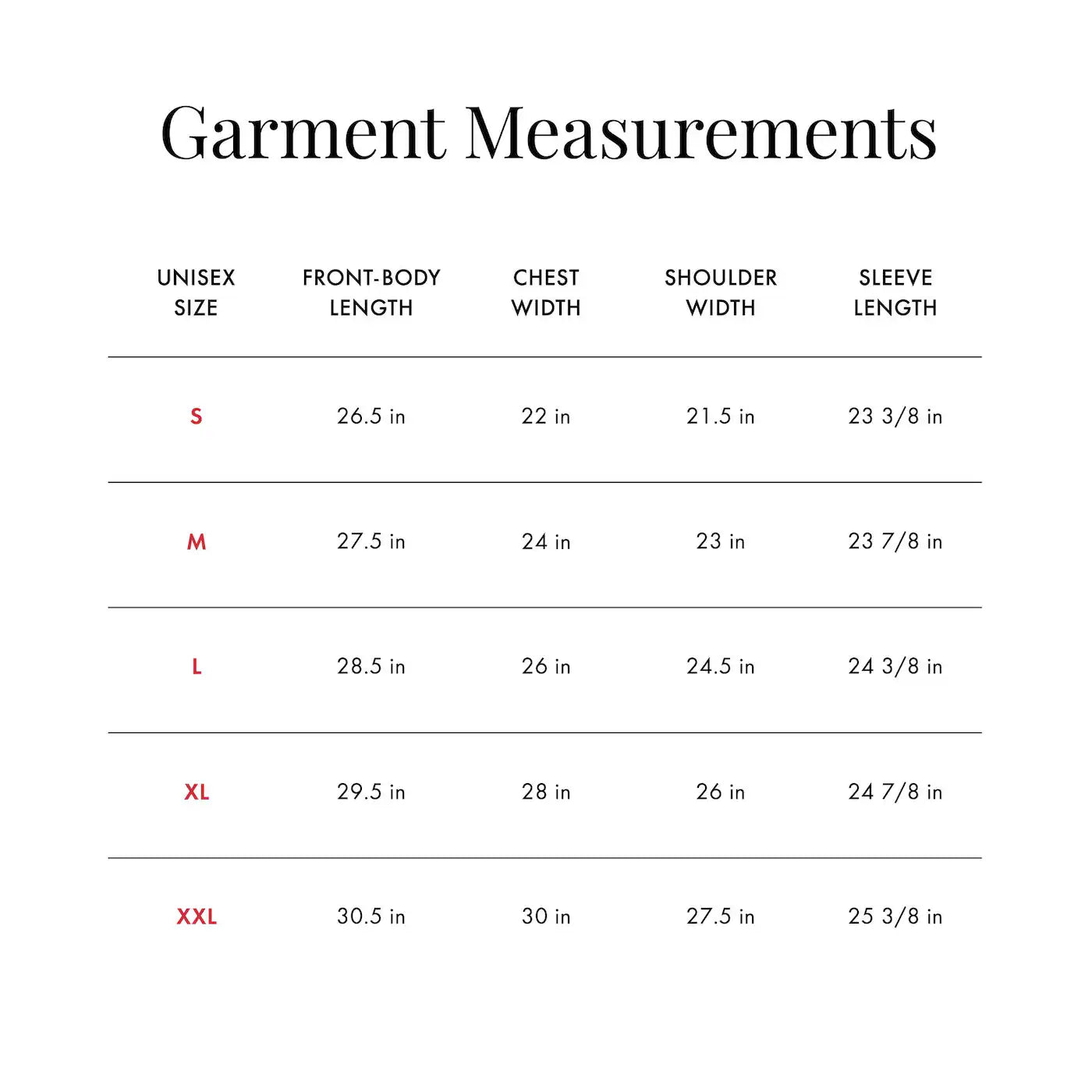 Garment Measurements

| UNISEX SIZE | FRONT-BODY LENGTH | CHEST WIDTH | SHOULDER WIDTH | SLEEVE LENGTH |
|---|---|---|---|---|
| S | 26.5 in | 22 in | 21.5 in | 23 3/8 in |
| M | 27.5 in | 24 in | 23 in | 23 7/8 in |
| L | 28.5 in | 26 in | 24.5 in | 24 3/8 in |
| XL | 29.5 in | 28 in | 26 in | 24 7/8 in |
| XXL | 30.5 in | 30 in | 27.5 in | 25 3/8 in |